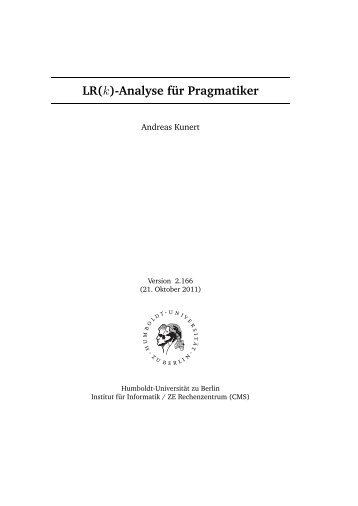 LR($k$)-Analyse für Pragmatiker

Andreas Kunert

Version 2.166
(21. Oktober 2011)

HUMBOLDT-UNIVERSITÄT ZU BERLIN

Humboldt-Universität zu Berlin
Institut für Informatik / ZE Rechenzentrum (CMS)